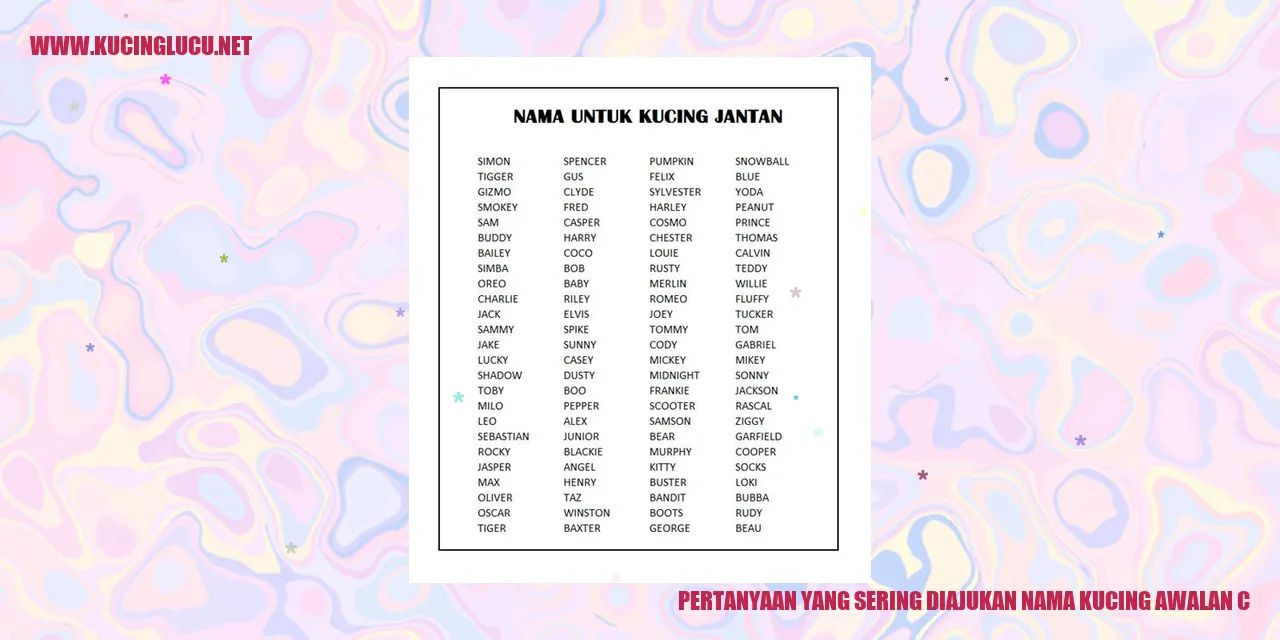 WWW.KUCINGLUCU.NET

NAMA UNTUK KUCING JANTAN

SIMON
TIGGER
GIZMO
SMOKEY
SAM
BUDDY
BAILEY
SIMBA
OREO
CHARLIE
JACK
SAMMY
JAKE
LUCKY
SHADOW
TOBY
MILO
LEO
SEBASTIAN
ROCKY
JASPER
MAX
OLIVER
OSCAR
TIGER

SPENCER
GUS
CLYDE
FRED
CASPER
HARRY
COCO
BOB
BABY
RILEY
ELVIS
SPIKE
SUNNY
CASEY
DUSTY
BOO
PEPPER
ALEX
JUNIOR
BLACKIE
ANGEL
HENRY
TAZ
WINSTON
BAXTER

PUMPKIN
FELIX
SYLVESTER
HARLEY
COSMO
CHESTER
LOUIE
RUSTY
MERLIN
ROMEO
JOEY
TOMMY
CODY
MICKEY
MIDNIGHT
FRANKIE
SCOOTER
SAMSON
BEAR
MURPHY
KITTY
BUSTER
BANDIT
BOOTS
GEORGE

SNOWBALL
BLUE
YODA
PEANUT
PRINCE
THOMAS
CALVIN
TEDDY
WILLIE
FLUFFY
TUCKER
TOM
GABRIEL
MIKEY
SONNY
JACKSON
RASCAL
ZIGGY
GARFIELD
COOPER
SOCKS
LOKI
BUBBA
RUDY
BEAU

PERTANYAAN YANG SERING DIAJUKAN NAMA KUCING AWALAN C